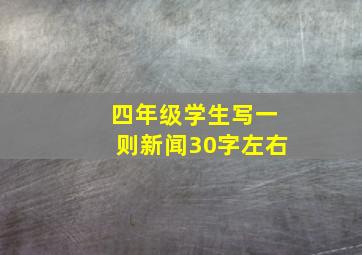 四年级学生写一则新闻30字左右